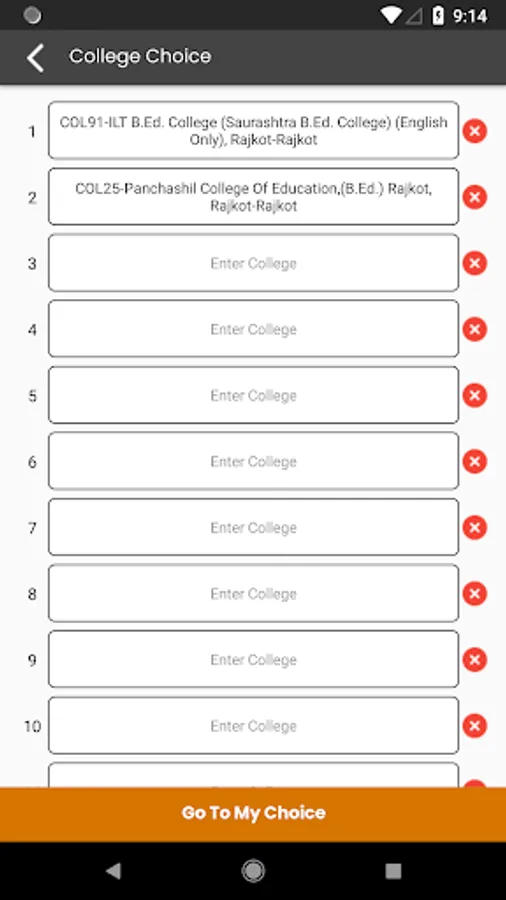 9:14

College Choice

1 COL91-ILT B.Ed. College (Saurashtra B.Ed. College) (English Only), Rajkot-Rajkot

2 COL25-Panchashil College Of Education,(B.Ed.) Rajkot, Rajkot-Rajkot

3 Enter College

4 Enter College

5 Enter College

6 Enter College

7 Enter College

8 Enter College

9 Enter College

10 Enter College

Go To My Choice